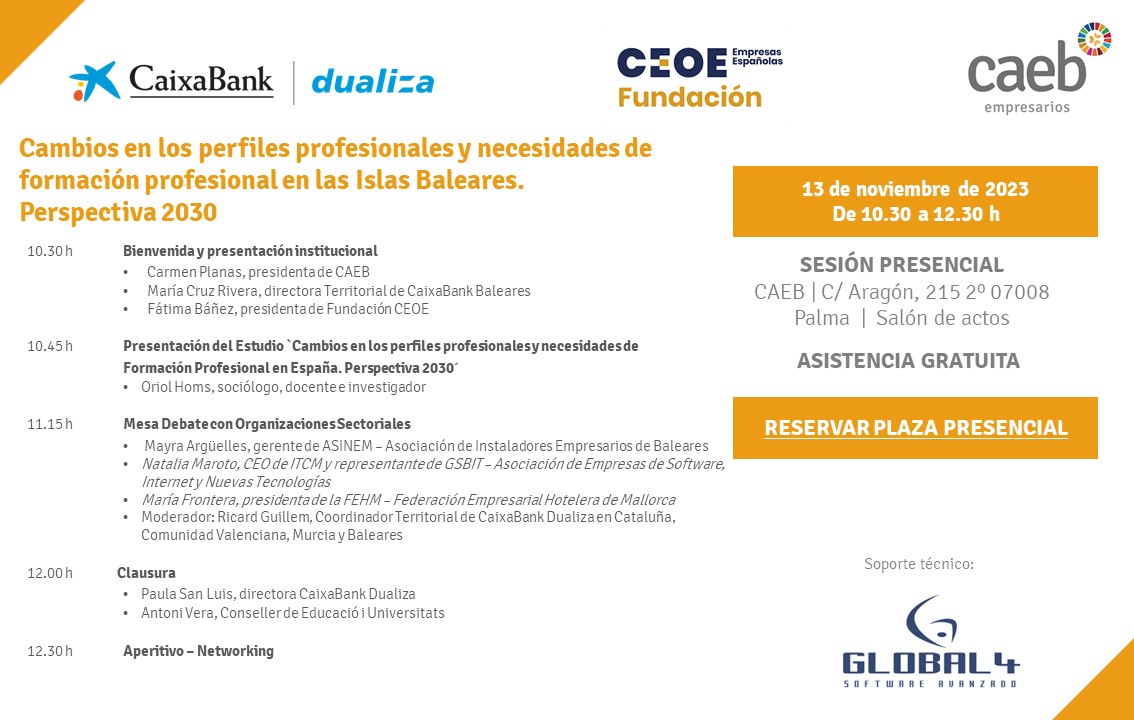 CaixaBank | dualiza

CEOE Empresas Españolas Fundación

caeb empresarios

Cambios en los perfiles profesionales y necesidades de formación profesional en las Islas Baleares. Perspectiva 2030

10.30 h Bienvenida y presentación institucional
• Carmen Planas, presidenta de CAEB
• María Cruz Rivera, directora Territorial de CaixaBank Baleares
• Fátima Báñez, presidenta de Fundación CEOE

10.45 h Presentación del Estudio `Cambios en los perfiles profesionales y necesidades de Formación Profesional en España. Perspectiva 2030´
• Oriol Homs, sociólogo, docente e investigador

11.15 h Mesa Debate con Organizaciones Sectoriales
• Mayra Argüelles, gerente de ASINEM – Asociación de Instaladores Empresarios de Baleares
• Natalia Maroto, CEO de ITCM y representante de GSBIT – Asociación de Empresas de Software, Internet y Nuevas Tecnologías
• María Frontera, presidenta de la FEHM – Federación Empresarial Hotelera de Mallorca
• Moderador: Ricard Guillem, Coordinador Territorial de CaixaBank Dualiza en Cataluña, Comunidad Valenciana, Murcia y Baleares

12.00 h Clausura
• Paula San Luis, directora CaixaBank Dualiza
• Antoni Vera, Conseller de Educació i Universitats

12.30 h Aperitivo – Networking

13 de noviembre de 2023
De 10.30 a 12.30 h

SESIÓN PRESENCIAL
CAEB | C/ Aragón, 215 2º 07008
Palma | Salón de actos

ASISTENCIA GRATUITA

RESERVAR PLAZA PRESENCIAL

Soporte técnico:

GLOBAL4
SOFTWARE AVANZADO